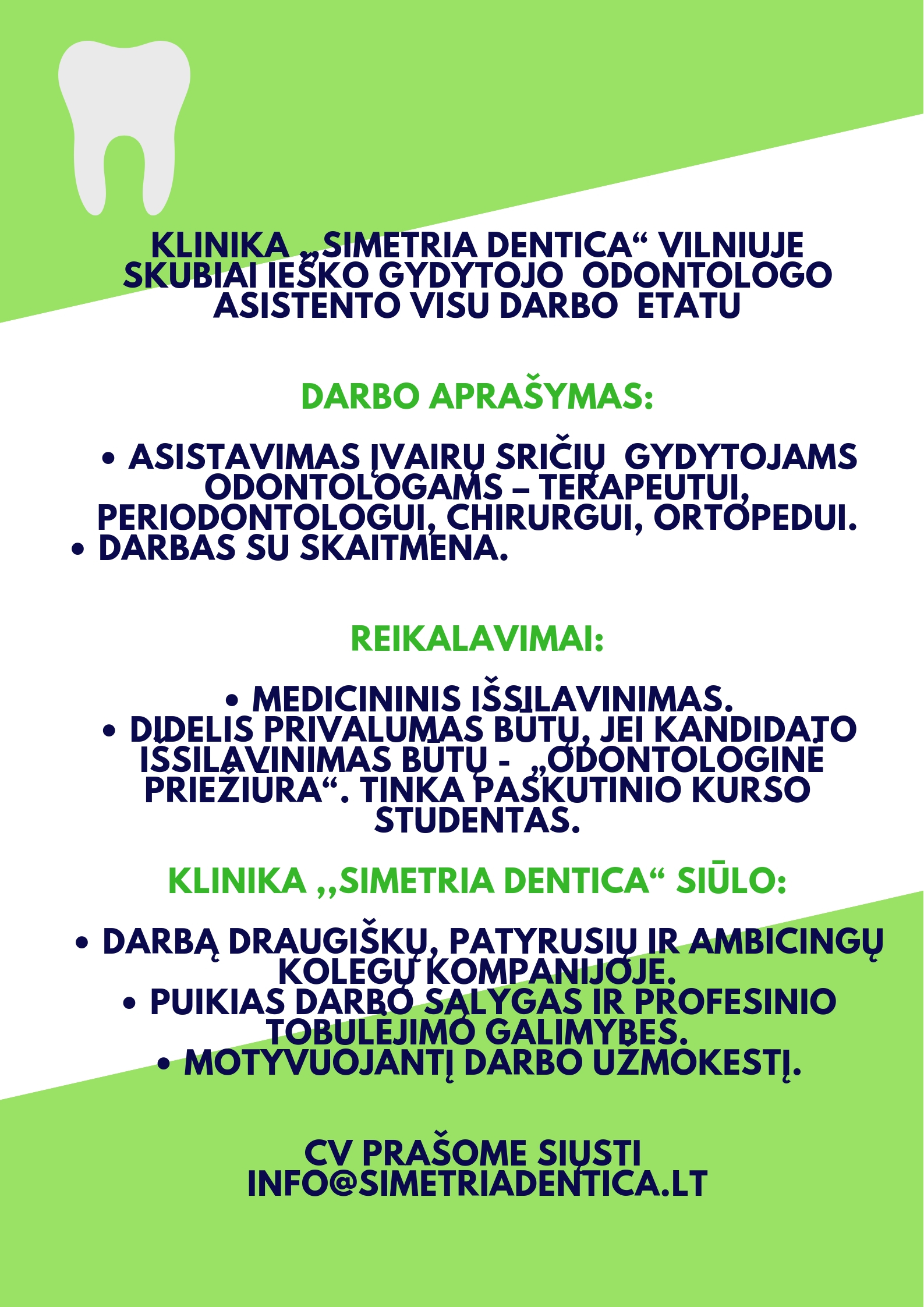 KLINIKA „SIMETRIA DENTICA“ VILNIUJE SKUBIAI IEŠKO GYDYTOJO ODONTOLOGO ASISTENTO VISU DARBO ETATU

DARBO APRAŠYMAS:

• ASISTAVIMAS ĮVAIRIŲ SRIČIŲ GYDYTOJAMS ODONTOLOGAMS – TERAPEUTUI, PERIODONTOLOGUI, CHIRURGUI, ORTOPEDUI.
• DARBAS SU SKAITMENA.

REIKALAVIMAI:

• MEDICININIS IŠSILAVINIMAS.
• DIDELIS PRIVALUMAS BŪTŲ, JEI KANDIDATO IŠSILAVINIMAS BŪTŲ - „ODONTOLOGINĖ PRIEŽIŪRA“. TINKA PASKUTINIO KURSO STUDENTAS.

KLINIKA ,,SIMETRIA DENTICA“ SIŪLO:

• DARBĄ DRAUGIŠKŲ, PATYRUSIŲ IR AMBICINGŲ KOLEGŲ KOMPANIJOJE.
• PUIKIAS DARBO SĄLYGAS IR PROFESINIO TOBULĖJIMO GALIMYBES.
• MOTYVUOJANTĮ DARBO UŽMOKESTĮ.

CV PRAŠOME SIŲSTI INFO@SIMETRIADENTICA.LT